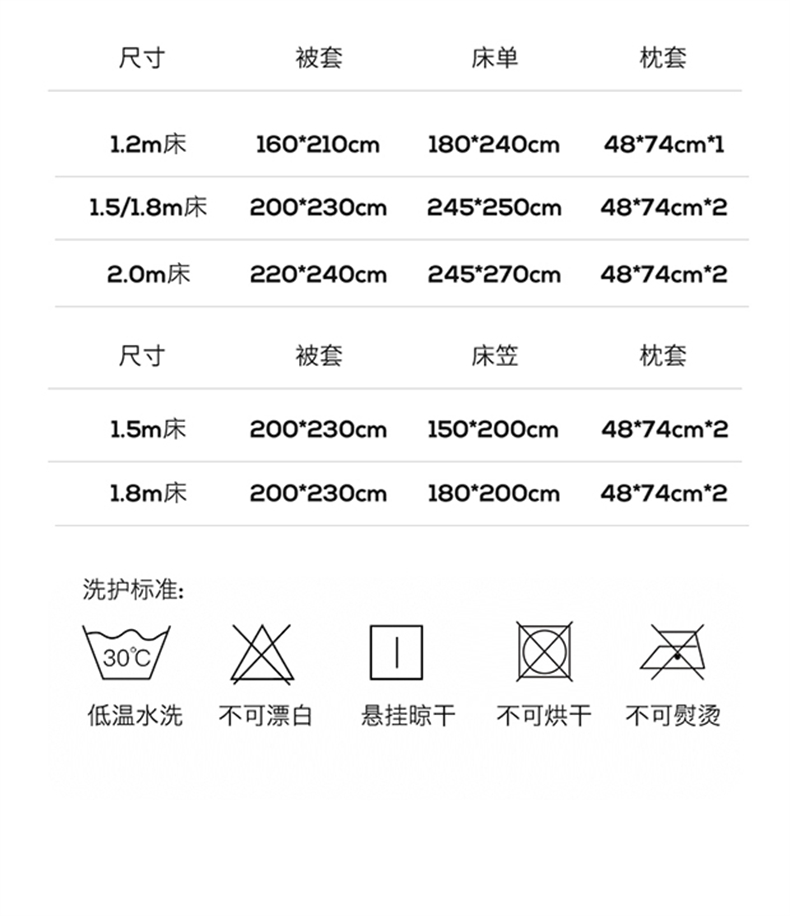 | 尺寸 | 被套 | 床单 | 枕套 |
|---|---|---|---|
| 1.2m床 | 160*210cm | 180*240cm | 48*74cm*1 |
| 1.5/1.8m床 | 200*230cm | 245*250cm | 48*74cm*2 |
| 2.0m床 | 220*240cm | 245*270cm | 48*74cm*2 |

| 尺寸 | 被套 | 床笠 | 枕套 |
|---|---|---|---|
| 1.5m床 | 200*230cm | 150*200cm | 48*74cm*2 |
| 1.8m床 | 200*230cm | 180*200cm | 48*74cm*2 |

洗护标准:

30℃

低温水洗 不可漂白 悬挂晾干 不可烘干 不可熨烫